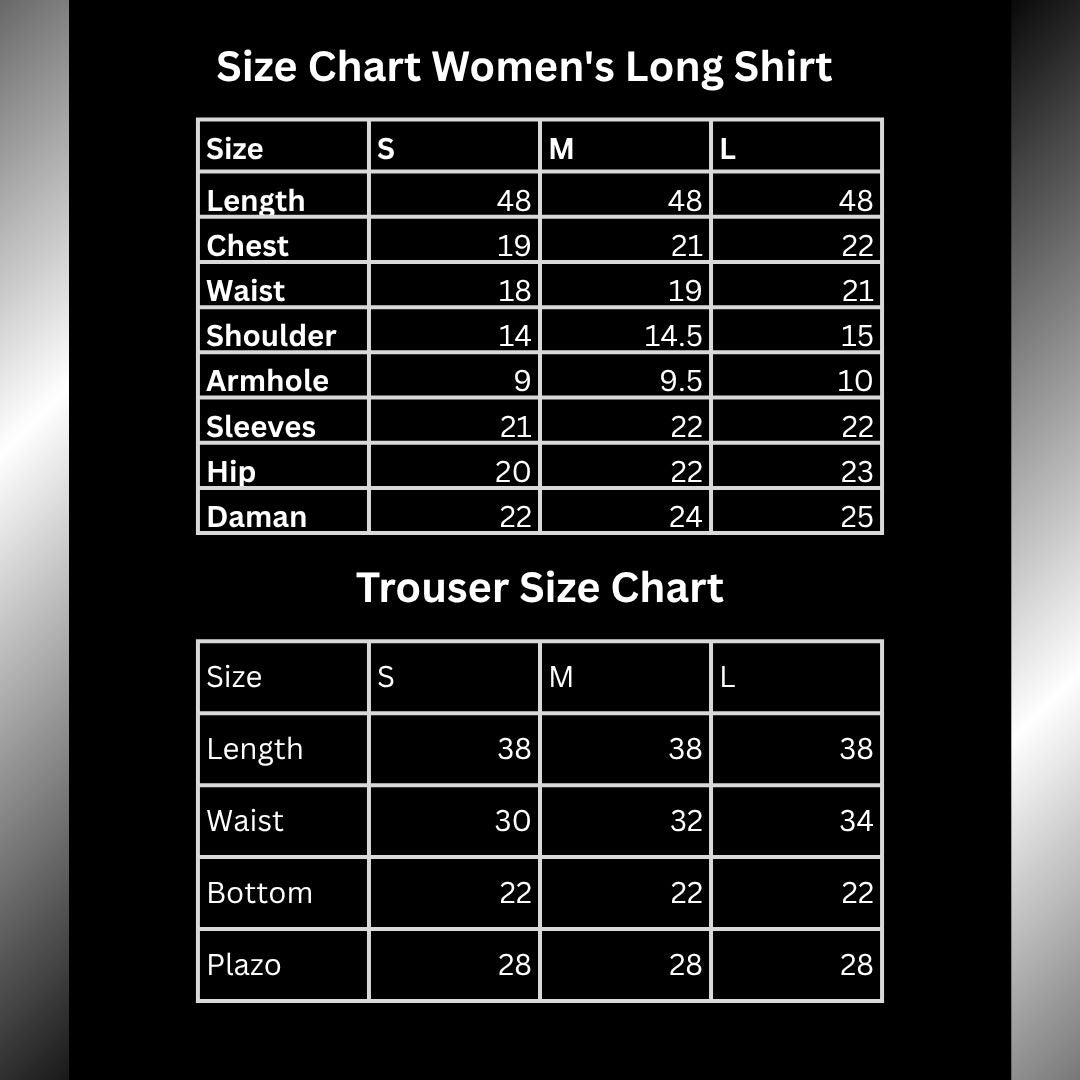 Size Chart Women's Long Shirt

| Size | S | M | L |
|---|---|---|---|
| Length | 48 | 48 | 48 |
| Chest | 19 | 21 | 22 |
| Waist | 18 | 19 | 21 |
| Shoulder | 14 | 14.5 | 15 |
| Armhole | 9 | 9.5 | 10 |
| Sleeves | 21 | 22 | 22 |
| Hip | 20 | 22 | 23 |
| Daman | 22 | 24 | 25 |

Trouser Size Chart

| Size | S | M | L |
|---|---|---|---|
| Length | 38 | 38 | 38 |
| Waist | 30 | 32 | 34 |
| Bottom | 22 | 22 | 22 |
| Plazo | 28 | 28 | 28 |